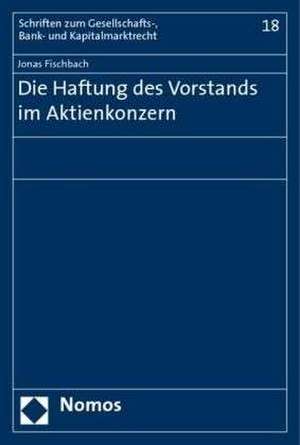 Schriften zum Gesellschafts-, Bank- und Kapitalmarktrecht

18

Jonas Fischbach

Die Haftung des Vorstands im Aktienkonzern

Nomos